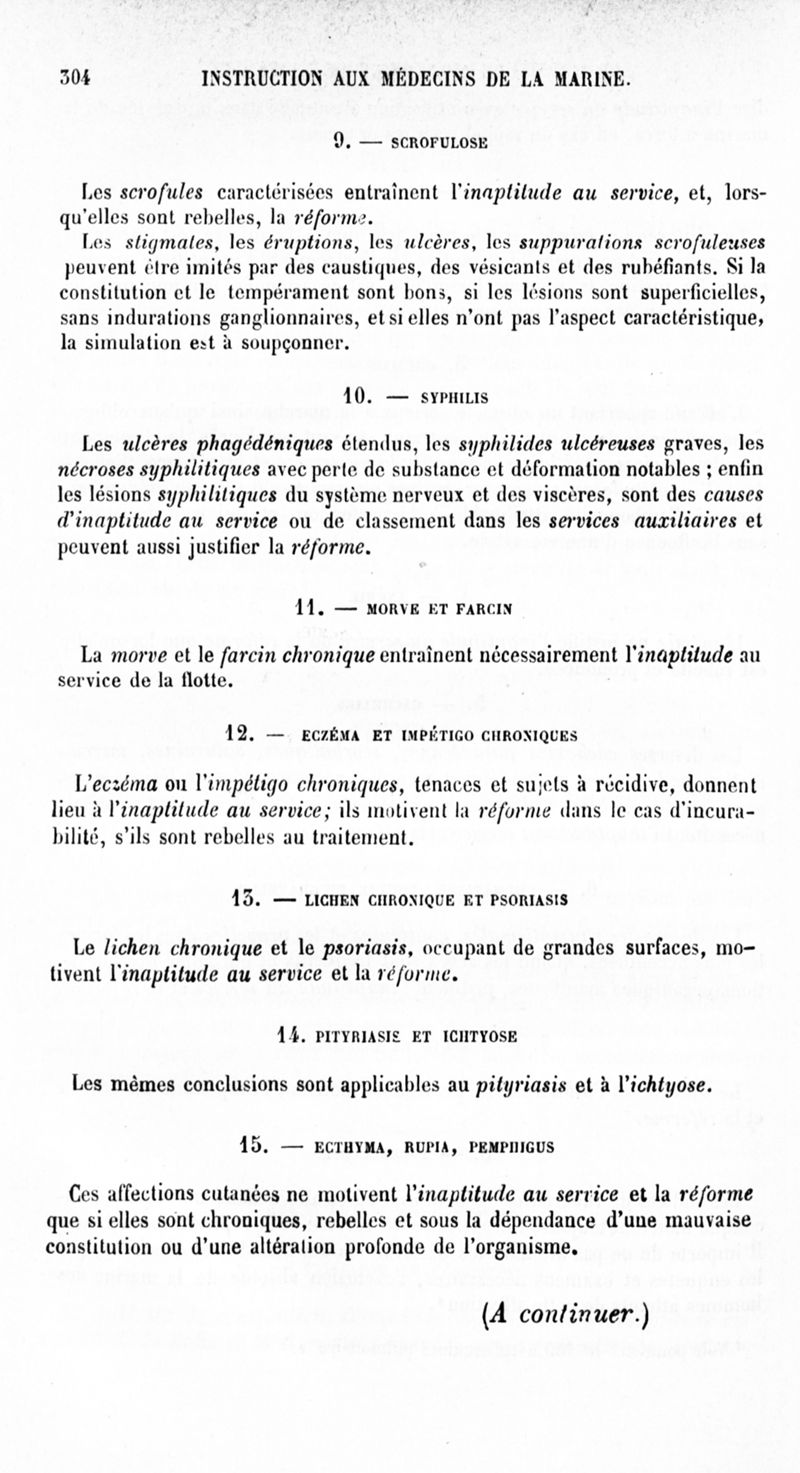 304 INSTRUCTION AUX MÉDECINS DE LA MARINE.

9. — SCROFULOSE

Les scrofules caractérisées entraînent l'inaptitude au service, et, lorsqu'elles sont rebelles, la réforme.

Les stigmates, les éruptions, les ulcères, les suppurations scrofuleuses peuvent être imités par des caustiques, des vésicants et des rubéfiants. Si la constitution et le tempérament sont bons, si les lésions sont superficielles, sans indurations ganglionnaires, et si elles n'ont pas l'aspect caractéristique, la simulation est à soupçonner.

10. — SYPHILIS

Les ulcères phagédéniques étendus, les syphilides ulcéreuses graves, les nécroses syphilitiques avec perte de substance et déformation notables ; enfin les lésions syphilitiques du système nerveux et des viscères, sont des causes d'inaptitude au service ou de classement dans les services auxiliaires et peuvent aussi justifier la réforme.

11. — MORVE ET FARCIN

La morve et le farcin chronique entraînent nécessairement l'inaptitude au service de la flotte.

12. — ECZÉMA ET IMPÉTIGO CHRONIQUES

L'eczéma ou l'impétigo chroniques, tenaces et sujets à récidive, donnent lieu à l'inaptitude au service; ils motivent la réforme dans le cas d'incurabilité, s'ils sont rebelles au traitement.

13. — LICHEN CHRONIQUE ET PSORIASIS

Le lichen chronique et le psoriasis, occupant de grandes surfaces, motivent l'inaptitude au service et la réforme.

14. PITYRIASIS ET ICHTYOSE

Les mêmes conclusions sont applicables au pityriasis et à l'ichtyose.

15. — ECTHYMA, RUPIA, PEMPHIGUS

Ces affections cutanées ne motivent l'inaptitude au service et la réforme que si elles sont chroniques, rebelles et sous la dépendance d'une mauvaise constitution ou d'une altération profonde de l'organisme.

(A continuer.)